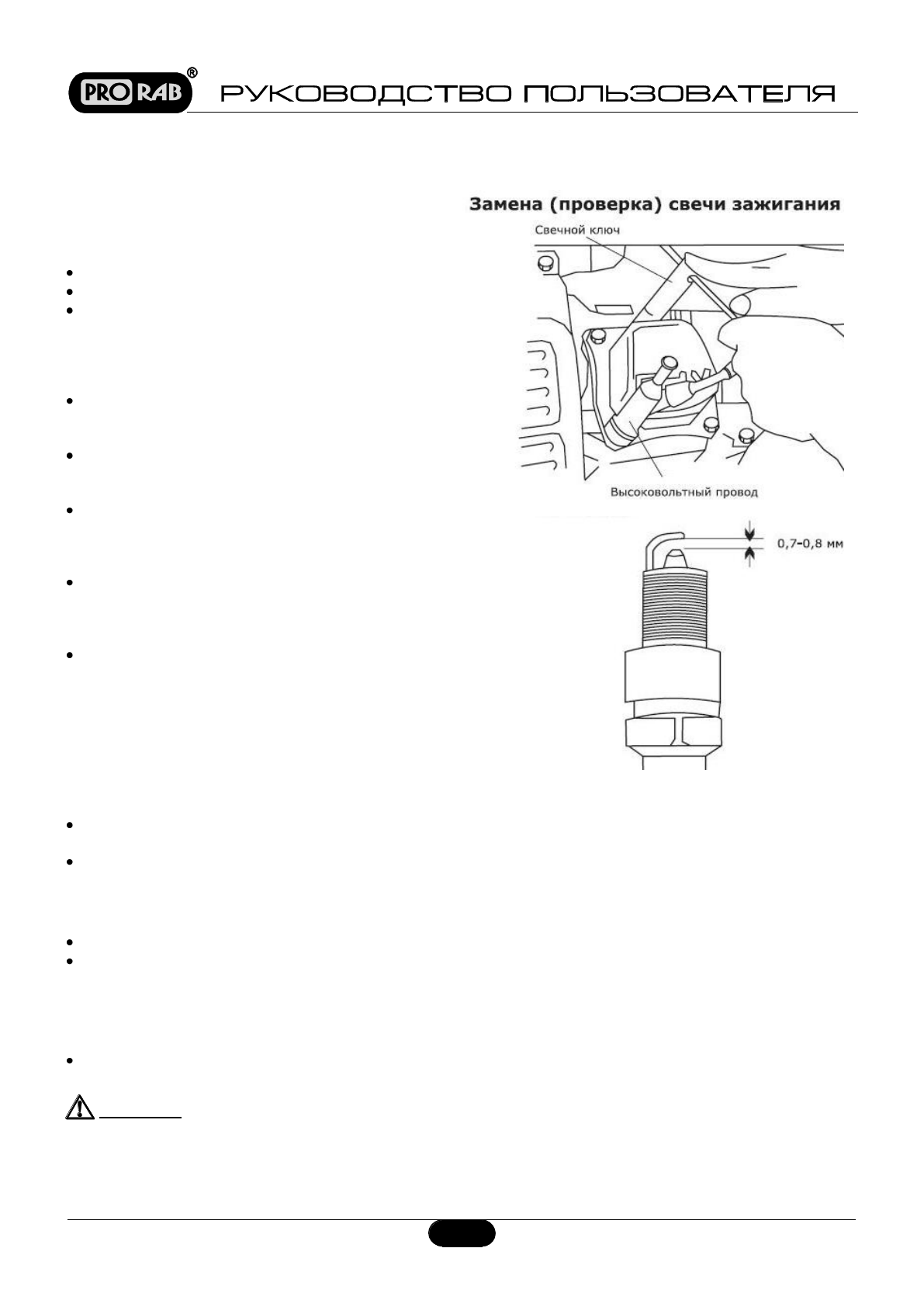 PRO RAB®

РУКОВОДСТВО ПОЛЬЗОВАТЕЛЯ

Замена (проверка) свечи зажигания

Свечной ключ

Высоковольтный провод

0,7-0,8 мм